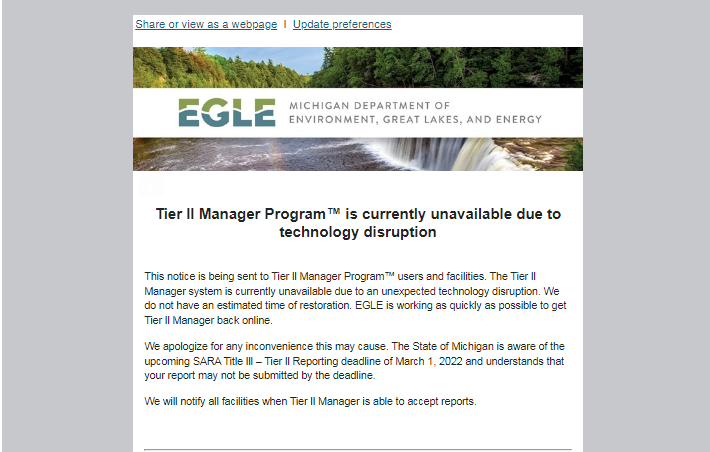 Share or view as a webpage | Update preferences

EGLE MICHIGAN DEPARTMENT OF ENVIRONMENT, GREAT LAKES, AND ENERGY

Tier II Manager Program™ is currently unavailable due to technology disruption

This notice is being sent to Tier II Manager Program™ users and facilities. The Tier II Manager system is currently unavailable due to an unexpected technology disruption. We do not have an estimated time of restoration. EGLE is working as quickly as possible to get Tier II Manager back online.

We apologize for any inconvenience this may cause. The State of Michigan is aware of the upcoming SARA Title III – Tier II Reporting deadline of March 1, 2022 and understands that your report may not be submitted by the deadline.

We will notify all facilities when Tier II Manager is able to accept reports.